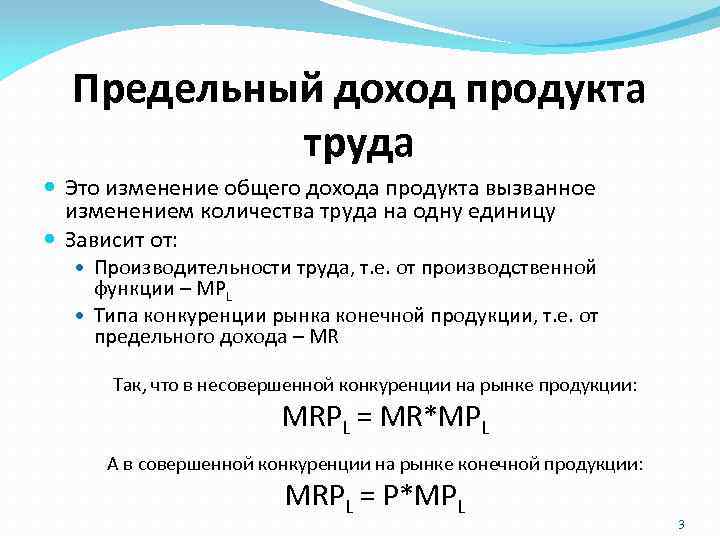 Предельный доход продукта труда

Это изменение общего дохода продукта вызванное изменением количества труда на одну единицу

Зависит от:

Производительности труда, т.е. от производственной функции – $MP_L$

Типа конкуренции рынка конечной продукции, т.е. от предельного дохода – MR

Так, что в несовершенной конкуренции на рынке продукции:

$MRP_L = MR*MP_L$

А в совершенной конкуренции на рынке конечной продукции:

$MRP_L = P*MP_L$

3